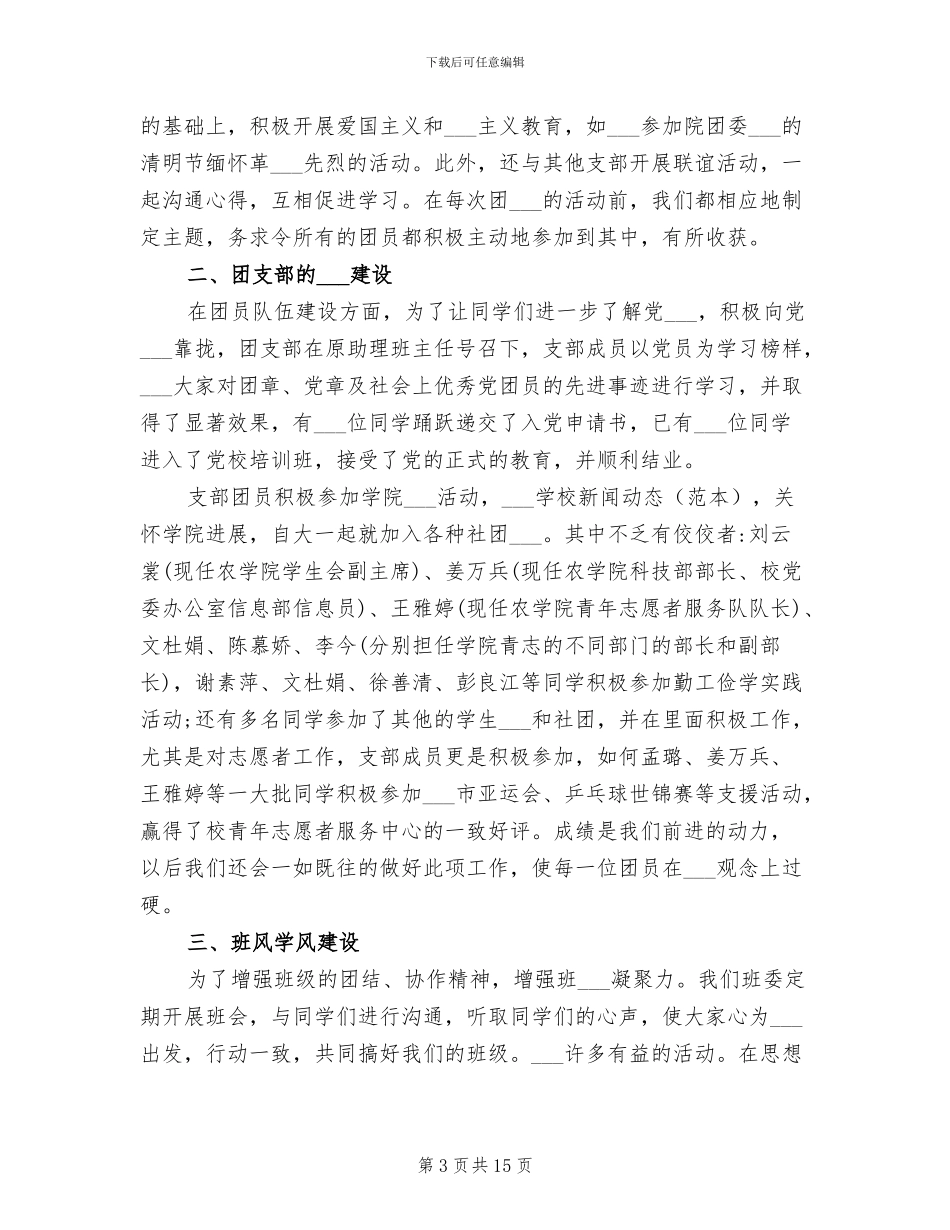 下载后可任意编辑

的基础上，积极开展爱国主义和___主义教育，如___参加院团委___的清明节缅怀革___先烈的活动。此外，还与其他支部开展联谊活动，一起沟通心得，互相促进学习。在每次团___的活动前，我们都相应地制定主题，务求令所有的团员都积极主动地参加到其中，有所收获。

二、团支部的___建设

在团员队伍建设方面，为了让同学们进一步了解党___，积极向党___靠拢，团支部在原助理班主任号召下，支部成员以党员为学习榜样，___大家对团章、党章及社会上优秀党团员的先进事迹进行学习，并取得了显著效果，有___位同学踊跃递交了入党申请书，已有___位同学进入了党校培训班，接受了党的正式的教育，并顺利结业。

支部团员积极参加学院___活动，___学校新闻动态（范本），关怀学院进展，自大一起就加入各种社团___。其中不乏有佼佼者:刘云裳(现任农学院学生会副主席)、姜万兵(现任农学院科技部部长、校党委办公室信息部信息员)、王雅婷(现任农学院青年志愿者服务队队长)、文杜娟、陈慕娇、李今(分别担任学院青志的不同部门的部长和副部长)，谢素萍、文杜娟、徐善清、彭良江等同学积极参加勤工俭学实践活动;还有多名同学参加了其他的学生___和社团，并在里面积极工作，尤其是对志愿者工作，支部成员更是积极参加，如何孟璐、姜万兵、王雅婷等一大批同学积极参加___市亚运会、乒乓球世锦赛等支援活动，赢得了校青年志愿者服务中心的一致好评。成绩是我们前进的动力，以后我们还会一如既往的做好此项工作，使每一位团员在___观念上过硬。

三、班风学风建设

为了增强班级的团结、协作精神，增强班___凝聚力。我们班委定期开展班会，与同学们进行沟通，听取同学们的心声，使大家心为___出发，行动一致，共同搞好我们的班级。___许多有益的活动。在思想

第 3 页 共 15 页